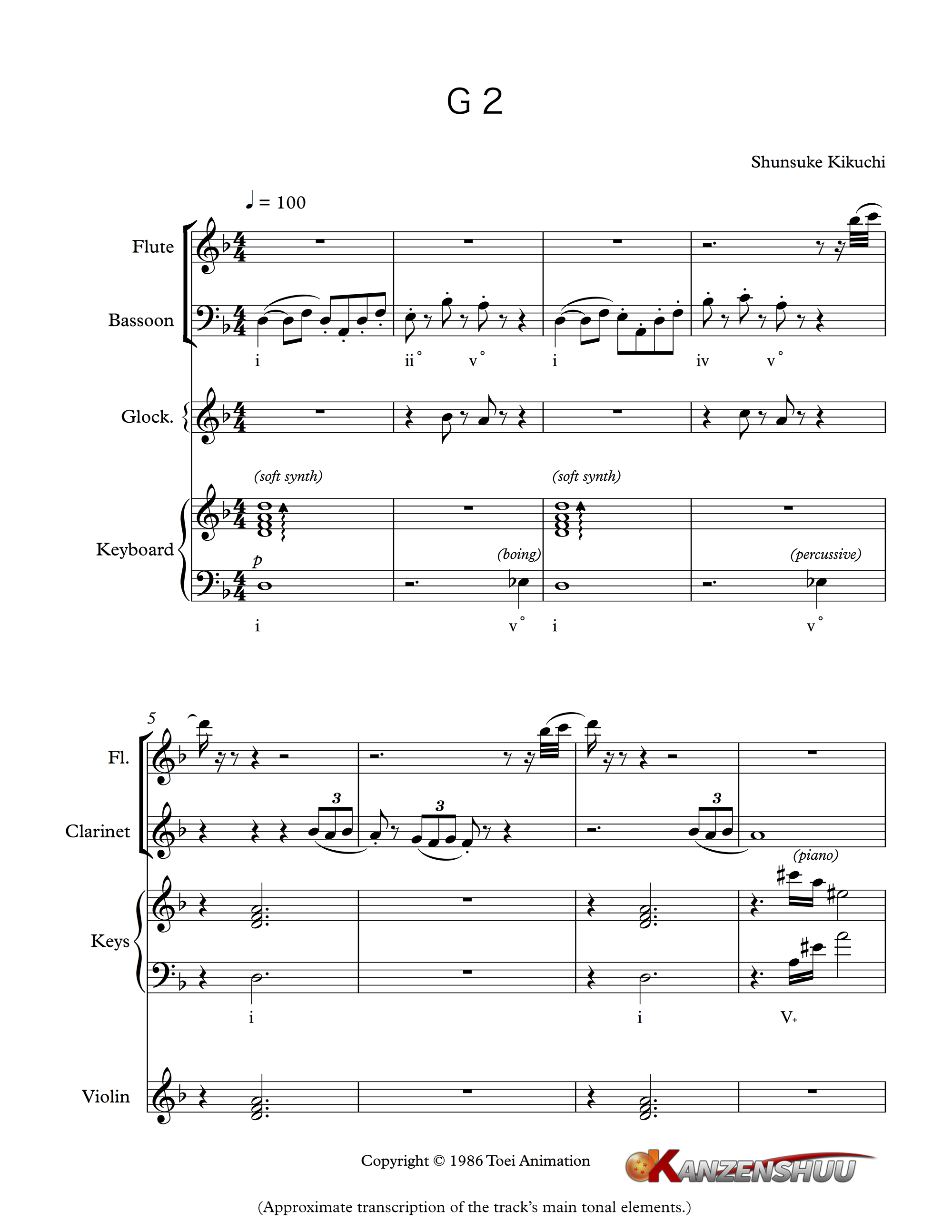 G 2

Shunsuke Kikuchi

♩ = 100

Flute

Bassoon

i ii° v° i iv v°

Glock.

(soft synth) (soft synth)

Keyboard

p

(boing) (percussive)

i v° i v°

5

Fl.

Clarinet

3 3 3

(piano)

Keys

i i V+

Violin

Copyright © 1986 Toei Animation

KANZENSHUU

(Approximate transcription of the track's main tonal elements.)